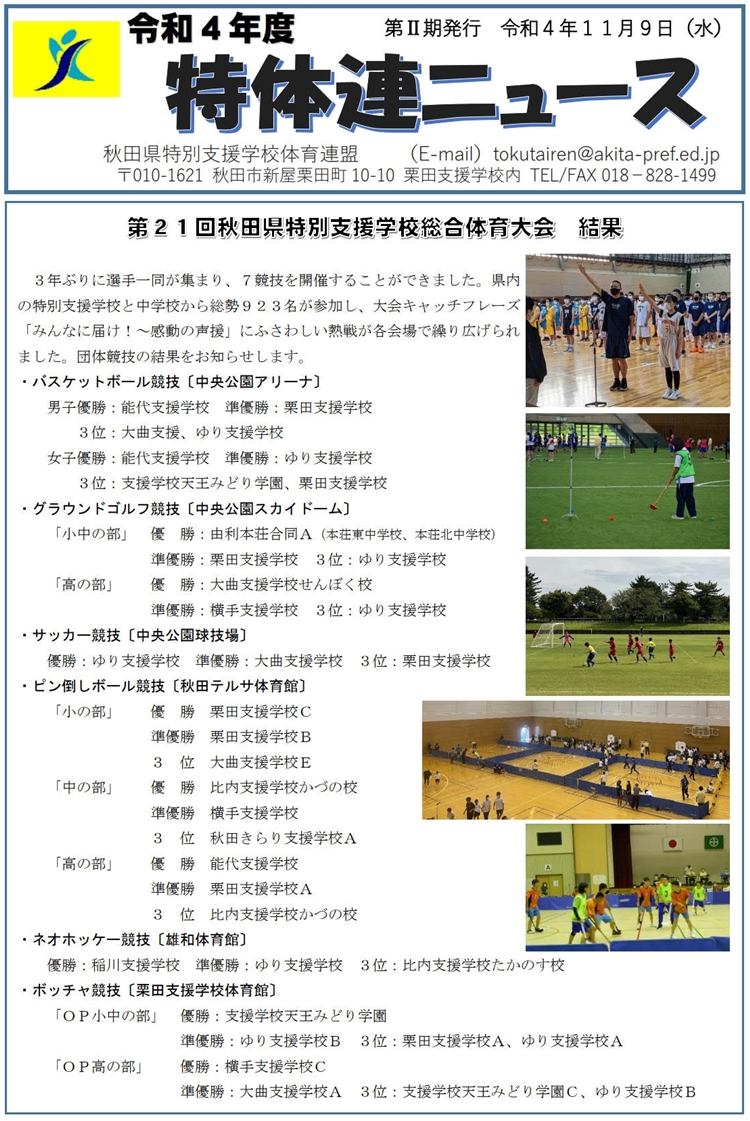 令和４年度

第Ⅱ期発行　令和４年１１月９日（水）

特体連ニュース

秋田県特別支援学校体育連盟　（E-mail）tokutairen@akita-pref.ed.jp
〒010-1621 秋田市新屋栗田町 10-10 栗田支援学校内 TEL/FAX 018－828－1499

第２１回秋田県特別支援学校総合体育大会　結果

３年ぶりに選手一同が集まり、７競技を開催することができました。県内の特別支援学校と中学校から総勢９２３名が参加し、大会キャッチフレーズ「みんなに届け！～感動の声援」にふさわしい熱戦が各会場で繰り広げられました。団体競技の結果をお知らせします。

・バスケットボール競技〔中央公園アリーナ〕
男子優勝：能代支援学校　準優勝：栗田支援学校
３位：大曲支援、ゆり支援学校
女子優勝：能代支援学校　準優勝：ゆり支援学校
３位：支援学校天王みどり学園、栗田支援学校

・グラウンドゴルフ競技〔中央公園スカイドーム〕
「小中の部」　優　勝：由利本荘合同Ａ（本荘東中学校、本荘北中学校）
準優勝：栗田支援学校　３位：ゆり支援学校
「高の部」　優　勝：大曲支援学校せんぼく校
準優勝：横手支援学校　３位：ゆり支援学校

・サッカー競技〔中央公園球技場〕
優勝：ゆり支援学校　準優勝：大曲支援学校　３位：栗田支援学校

・ピン倒しボール競技〔秋田テルサ体育館〕
「小の部」　優　勝　栗田支援学校Ｃ
準優勝　栗田支援学校Ｂ
３　位　大曲支援学校Ｅ
「中の部」　優　勝　比内支援学校かづの校
準優勝　横手支援学校
３　位　秋田きらり支援学校Ａ
「高の部」　優　勝　能代支援学校
準優勝　栗田支援学校Ａ
３　位　比内支援学校かづの校

・ネオホッケー競技〔雄和体育館〕
優勝：稲川支援学校　準優勝：ゆり支援学校　３位：比内支援学校たかのす校

・ボッチャ競技〔栗田支援学校体育館〕
「ＯＰ小中の部」　優勝：支援学校天王みどり学園
準優勝：ゆり支援学校Ｂ　３位：栗田支援学校Ａ、ゆり支援学校Ａ
「ＯＰ高の部」　優勝：横手支援学校Ｃ
準優勝：大曲支援学校Ａ　３位：支援学校天王みどり学園Ｃ、ゆり支援学校Ｂ